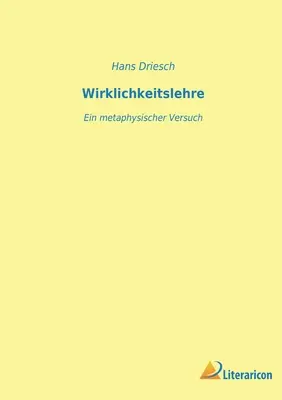 Hans Driesch

Wirklichkeitslehre

Ein metaphysischer Versuch

Literaricon